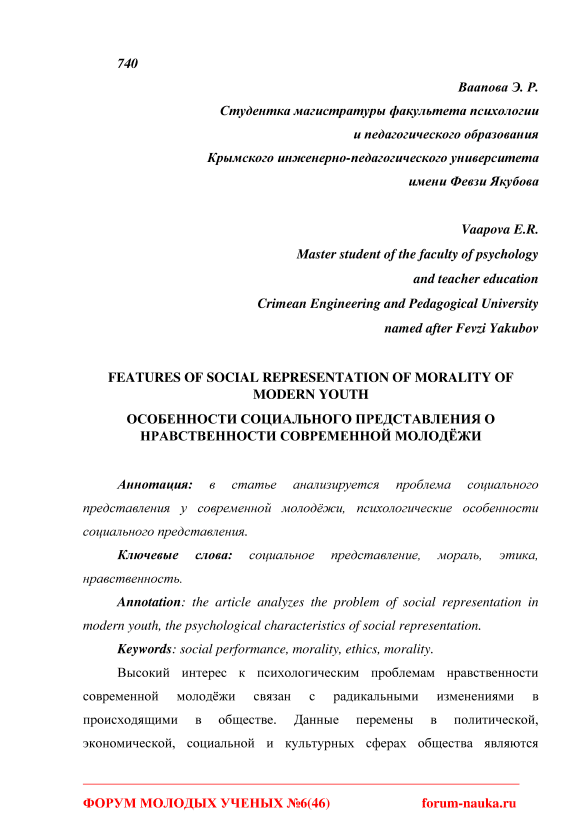 740

Ваапова Э. Р.
Студентка магистратуры факультета психологии и педагогического образования
Крымского инженерно-педагогического университета имени Февзи Якубова

Vaapova E.R.
Master student of the faculty of psychology and teacher education
Crimean Engineering and Pedagogical University named after Fevzi Yakubov

FEATURES OF SOCIAL REPRESENTATION OF MORALITY OF MODERN YOUTH

ОСОБЕННОСТИ СОЦИАЛЬНОГО ПРЕДСТАВЛЕНИЯ О НРАВСТВЕННОСТИ СОВРЕМЕННОЙ МОЛОДЁЖИ

Аннотация: в статье анализируется проблема социального представления у современной молодёжи, психологические особенности социального представления.

Ключевые слова: социальное представление, мораль, этика, нравственность.

Annotation: the article analyzes the problem of social representation in modern youth, the psychological characteristics of social representation.

Keywords: social performance, morality, ethics, morality.

Высокий интерес к психологическим проблемам нравственности современной молодёжи связан с радикальными изменениями в происходящими в обществе. Данные перемены в политической, экономической, социальной и культурных сферах общества являются

ФОРУМ МОЛОДЫХ УЧЕНЫХ №6(46) forum-nauka.ru